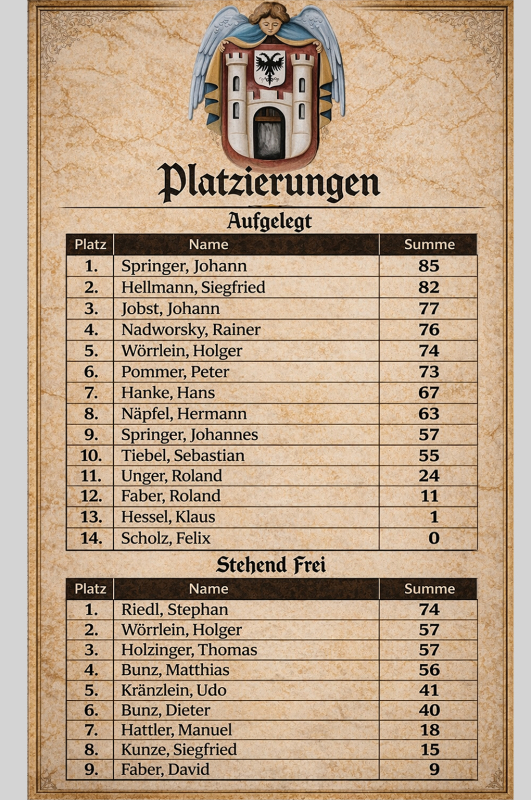 Platzierungen

Aufgelegt

| Platz | Name | Summe |
|---|---|---|
| 1. | Springer, Johann | 85 |
| 2. | Hellmann, Siegfried | 82 |
| 3. | Jobst, Johann | 77 |
| 4. | Nadworsky, Rainer | 76 |
| 5. | Wörrlein, Holger | 74 |
| 6. | Pommer, Peter | 73 |
| 7. | Hanke, Hans | 67 |
| 8. | Näpfel, Hermann | 63 |
| 9. | Springer, Johannes | 57 |
| 10. | Tiebel, Sebastian | 55 |
| 11. | Unger, Roland | 24 |
| 12. | Faber, Roland | 11 |
| 13. | Hessel, Klaus | 1 |
| 14. | Scholz, Felix | 0 |

Stehend Frei

| Platz | Name | Summe |
|---|---|---|
| 1. | Riedl, Stephan | 74 |
| 2. | Wörrlein, Holger | 57 |
| 3. | Holzinger, Thomas | 57 |
| 4. | Bunz, Matthias | 56 |
| 5. | Kränzlein, Udo | 41 |
| 6. | Bunz, Dieter | 40 |
| 7. | Hattler, Manuel | 18 |
| 8. | Kunze, Siegfried | 15 |
| 9. | Faber, David | 9 |